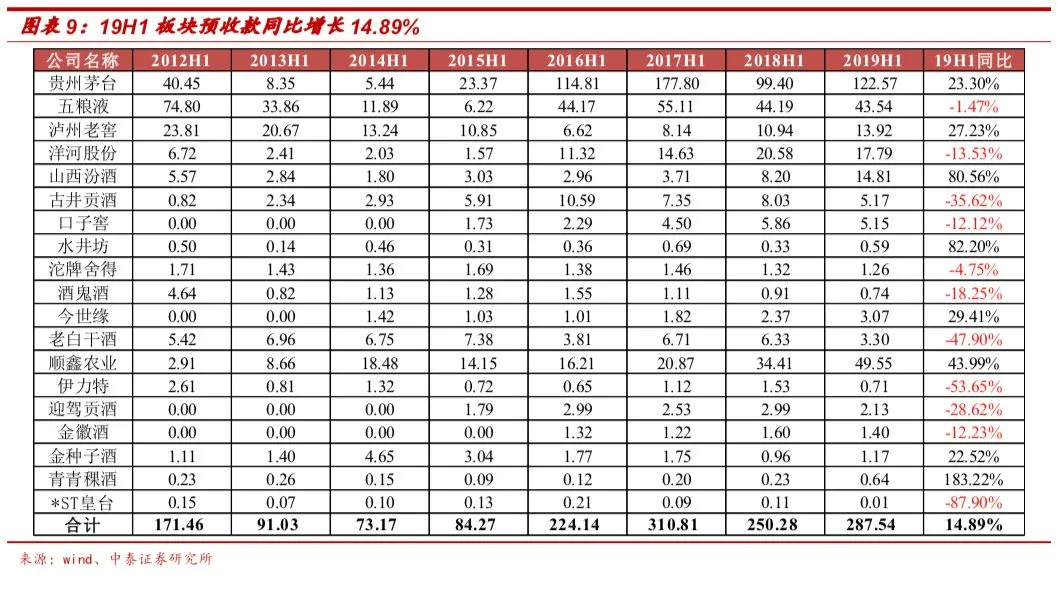 图表 9：19H1 板块预收款同比增长 14.89%

| 公司名称 | 2012H1 | 2013H1 | 2014H1 | 2015H1 | 2016H1 | 2017H1 | 2018H1 | 2019H1 | 19H1同比 |
|---|---|---|---|---|---|---|---|---|---|
| 贵州茅台 | 40.45 | 8.35 | 5.44 | 23.37 | 114.81 | 177.80 | 99.40 | 122.57 | 23.30% |
| 五粮液 | 74.80 | 33.86 | 11.89 | 6.22 | 44.17 | 55.11 | 44.19 | 43.54 | -1.47% |
| 泸州老窖 | 23.81 | 20.67 | 13.24 | 10.85 | 6.62 | 8.14 | 10.94 | 13.92 | 27.23% |
| 洋河股份 | 6.72 | 2.41 | 2.03 | 1.57 | 11.32 | 14.63 | 20.58 | 17.79 | -13.53% |
| 山西汾酒 | 5.57 | 2.84 | 1.80 | 3.03 | 2.96 | 3.71 | 8.20 | 14.81 | 80.56% |
| 古井贡酒 | 0.82 | 2.34 | 2.93 | 5.91 | 10.59 | 7.35 | 8.03 | 5.17 | -35.62% |
| 口子窖 | 0.00 | 0.00 | 0.00 | 1.73 | 2.29 | 4.50 | 5.86 | 5.15 | -12.12% |
| 水井坊 | 0.50 | 0.14 | 0.46 | 0.31 | 0.36 | 0.69 | 0.33 | 0.59 | 82.20% |
| 沱牌舍得 | 1.71 | 1.43 | 1.36 | 1.69 | 1.38 | 1.46 | 1.32 | 1.26 | -4.75% |
| 酒鬼酒 | 4.64 | 0.82 | 1.13 | 1.28 | 1.55 | 1.11 | 0.91 | 0.74 | -18.25% |
| 今世缘 | 0.00 | 0.00 | 1.42 | 1.03 | 1.01 | 1.82 | 2.37 | 3.07 | 29.41% |
| 老白干酒 | 5.42 | 6.96 | 6.75 | 7.38 | 3.81 | 6.71 | 6.33 | 3.30 | -47.90% |
| 顺鑫农业 | 2.91 | 8.66 | 18.48 | 14.15 | 16.21 | 20.87 | 34.41 | 49.55 | 43.99% |
| 伊力特 | 2.61 | 0.81 | 1.32 | 0.72 | 0.65 | 1.12 | 1.53 | 0.71 | -53.65% |
| 迎驾贡酒 | 0.00 | 0.00 | 0.00 | 1.79 | 2.99 | 2.53 | 2.99 | 2.13 | -28.62% |
| 金徽酒 | 0.00 | 0.00 | 0.00 | 0.00 | 1.32 | 1.22 | 1.60 | 1.40 | -12.23% |
| 金种子酒 | 1.11 | 1.40 | 4.65 | 3.04 | 1.77 | 1.75 | 0.96 | 1.17 | 22.52% |
| 青青稞酒 | 0.23 | 0.26 | 0.15 | 0.09 | 0.12 | 0.20 | 0.23 | 0.64 | 183.22% |
| *ST皇台 | 0.15 | 0.07 | 0.10 | 0.13 | 0.21 | 0.09 | 0.11 | 0.01 | -87.90% |
| 合计 | 171.46 | 91.03 | 73.17 | 84.27 | 224.14 | 310.81 | 250.28 | 287.54 | 14.89% |

来源：wind、中泰证券研究所